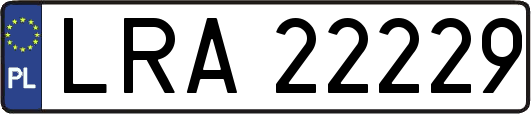 PL

LRA 22229